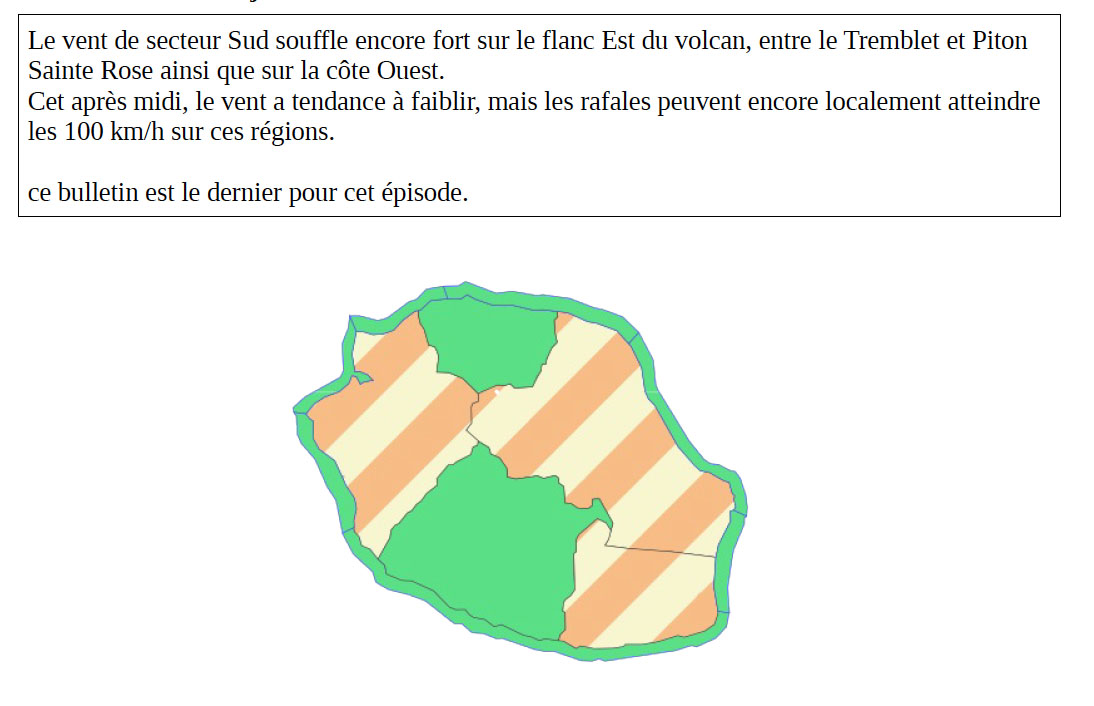 Le vent de secteur Sud souffle encore fort sur le flanc Est du volcan, entre le Tremblet et Piton Sainte Rose ainsi que sur la côte Ouest.
Cet après midi, le vent a tendance à faiblir, mais les rafales peuvent encore localement atteindre les 100 km/h sur ces régions.

ce bulletin est le dernier pour cet épisode.